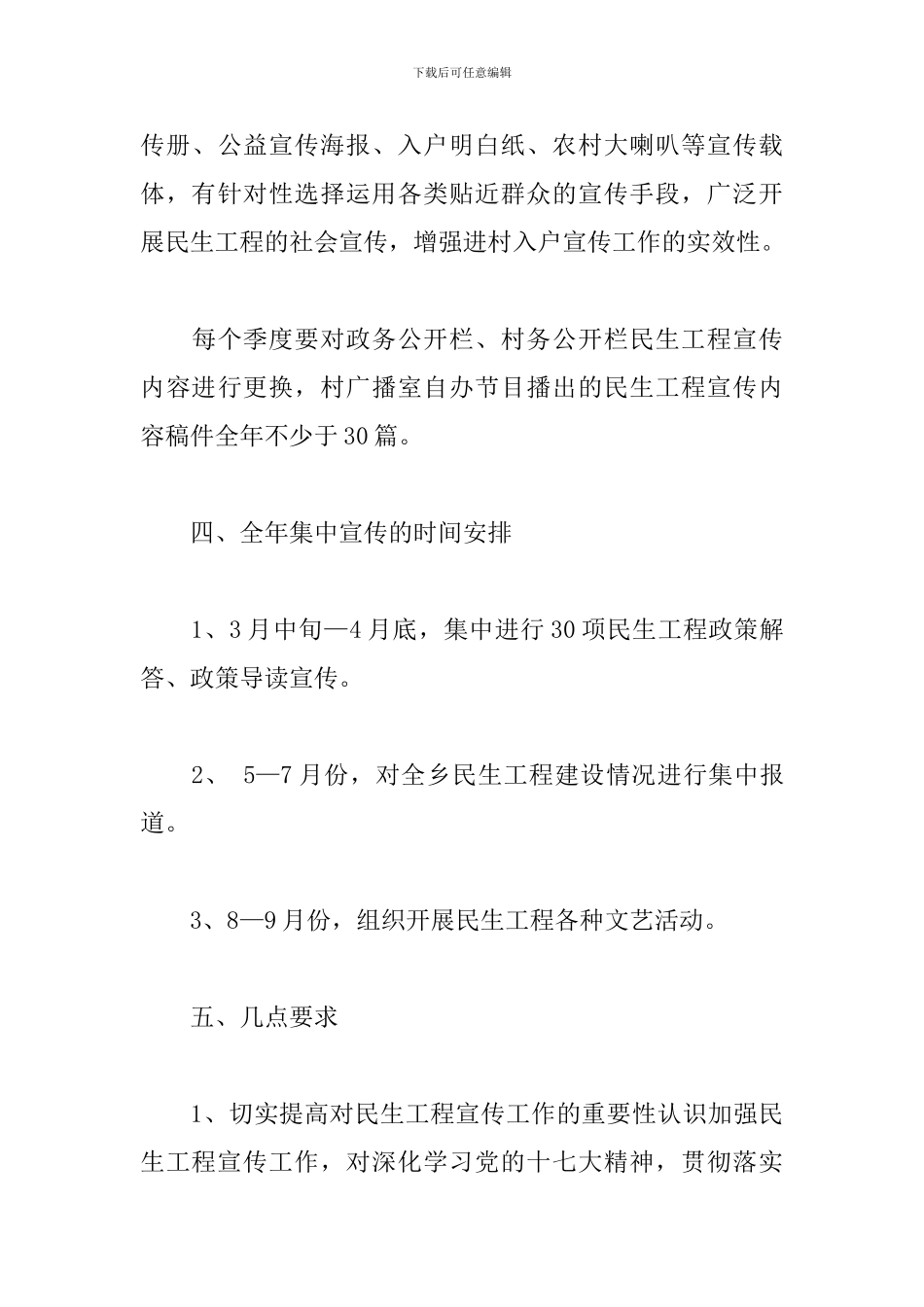 下载后可任意编辑

传册、公益宣传海报、入户明白纸、农村大喇叭等宣传载体，有针对性选择运用各类贴近群众的宣传手段，广泛开展民生工程的社会宣传，增强进村入户宣传工作的实效性。

每个季度要对政务公开栏、村务公开栏民生工程宣传内容进行更换，村广播室自办节目播出的民生工程宣传内容稿件全年不少于30篇。

四、全年集中宣传的时间安排

1、3月中旬—4月底，集中进行30项民生工程政策解答、政策导读宣传。

2、 5—7月份，对全乡民生工程建设情况进行集中报道。

3、8—9月份，组织开展民生工程各种文艺活动。

五、几点要求

1、切实提高对民生工程宣传工作的重要性认识加强民生工程宣传工作，对深化学习党的十七大精神，贯彻落实